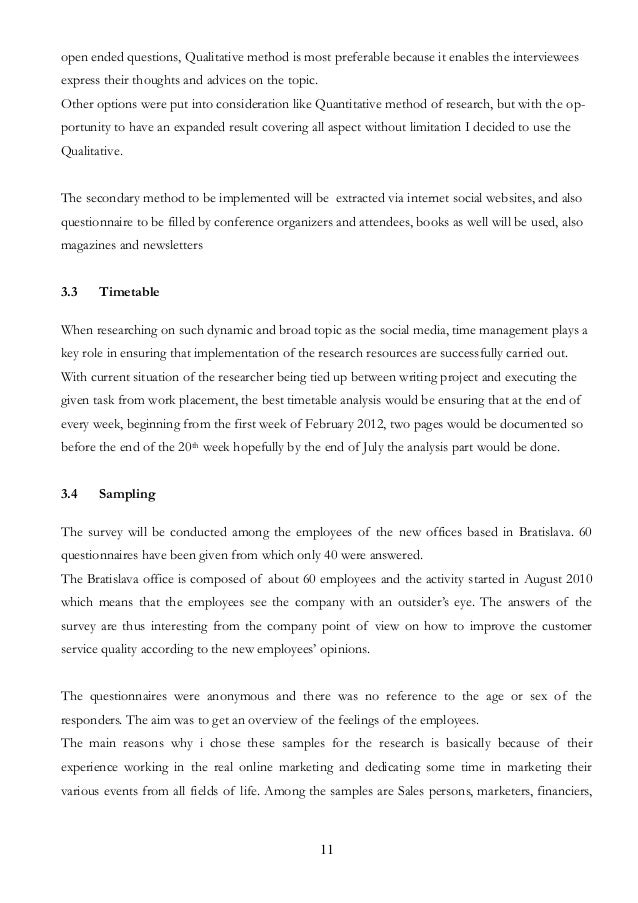 open ended questions, Qualitative method is most preferable because it enables the interviewees express their thoughts and advices on the topic.
Other options were put into consideration like Quantitative method of research, but with the opportunity to have an expanded result covering all aspect without limitation I decided to use the Qualitative.

The secondary method to be implemented will be extracted via internet social websites, and also questionnaire to be filled by conference organizers and attendees, books as well will be used, also magazines and newsletters

3.3 Timetable

When researching on such dynamic and broad topic as the social media, time management plays a key role in ensuring that implementation of the research resources are successfully carried out. With current situation of the researcher being tied up between writing project and executing the given task from work placement, the best timetable analysis would be ensuring that at the end of every week, beginning from the first week of February 2012, two pages would be documented so before the end of the 20$^{th}$ week hopefully by the end of July the analysis part would be done.

3.4 Sampling

The survey will be conducted among the employees of the new offices based in Bratislava. 60 questionnaires have been given from which only 40 were answered.
The Bratislava office is composed of about 60 employees and the activity started in August 2010 which means that the employees see the company with an outsider's eye. The answers of the survey are thus interesting from the company point of view on how to improve the customer service quality according to the new employees' opinions.

The questionnaires were anonymous and there was no reference to the age or sex of the responders. The aim was to get an overview of the feelings of the employees.
The main reasons why i chose these samples for the research is basically because of their experience working in the real online marketing and dedicating some time in marketing their various events from all fields of life. Among the samples are Sales persons, marketers, financiers,

11